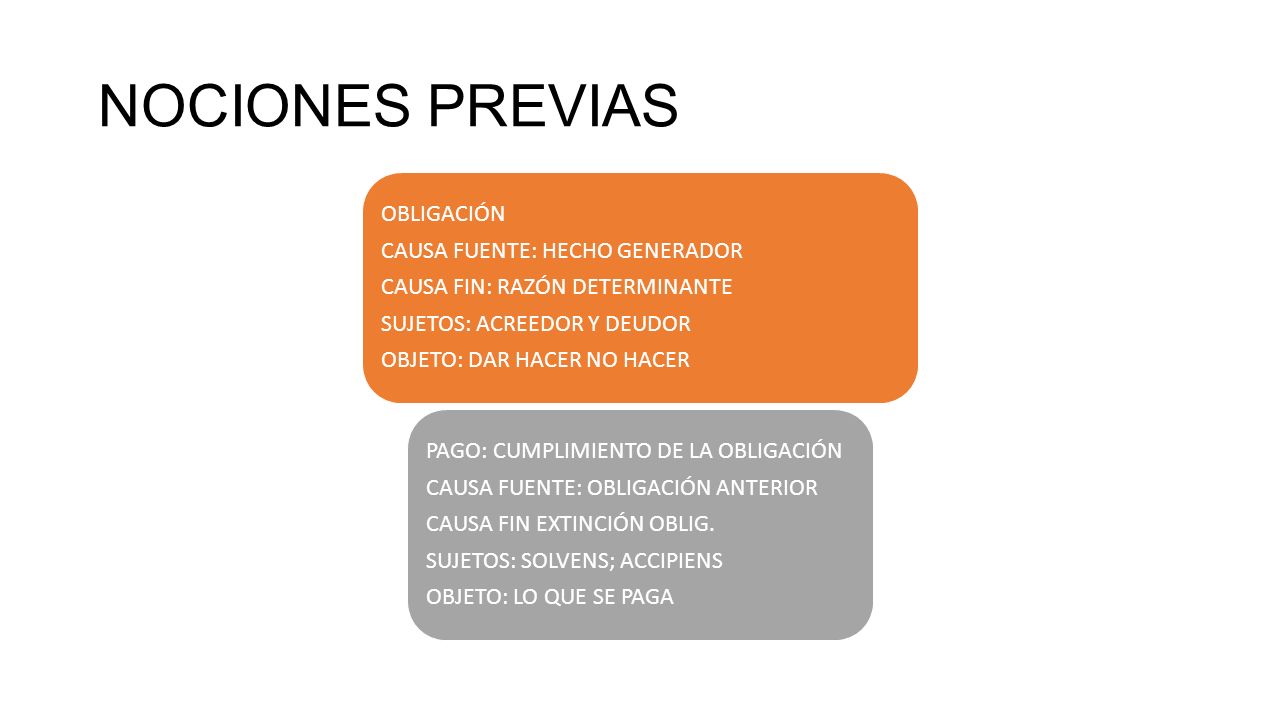 NOCIONES PREVIAS

OBLIGACIÓN
CAUSA FUENTE: HECHO GENERADOR
CAUSA FIN: RAZÓN DETERMINANTE
SUJETOS: ACREEDOR Y DEUDOR
OBJETO: DAR HACER NO HACER

PAGO: CUMPLIMIENTO DE LA OBLIGACIÓN
CAUSA FUENTE: OBLIGACIÓN ANTERIOR
CAUSA FIN EXTINCIÓN OBLIG.
SUJETOS: SOLVENS; ACCIPIENS
OBJETO: LO QUE SE PAGA